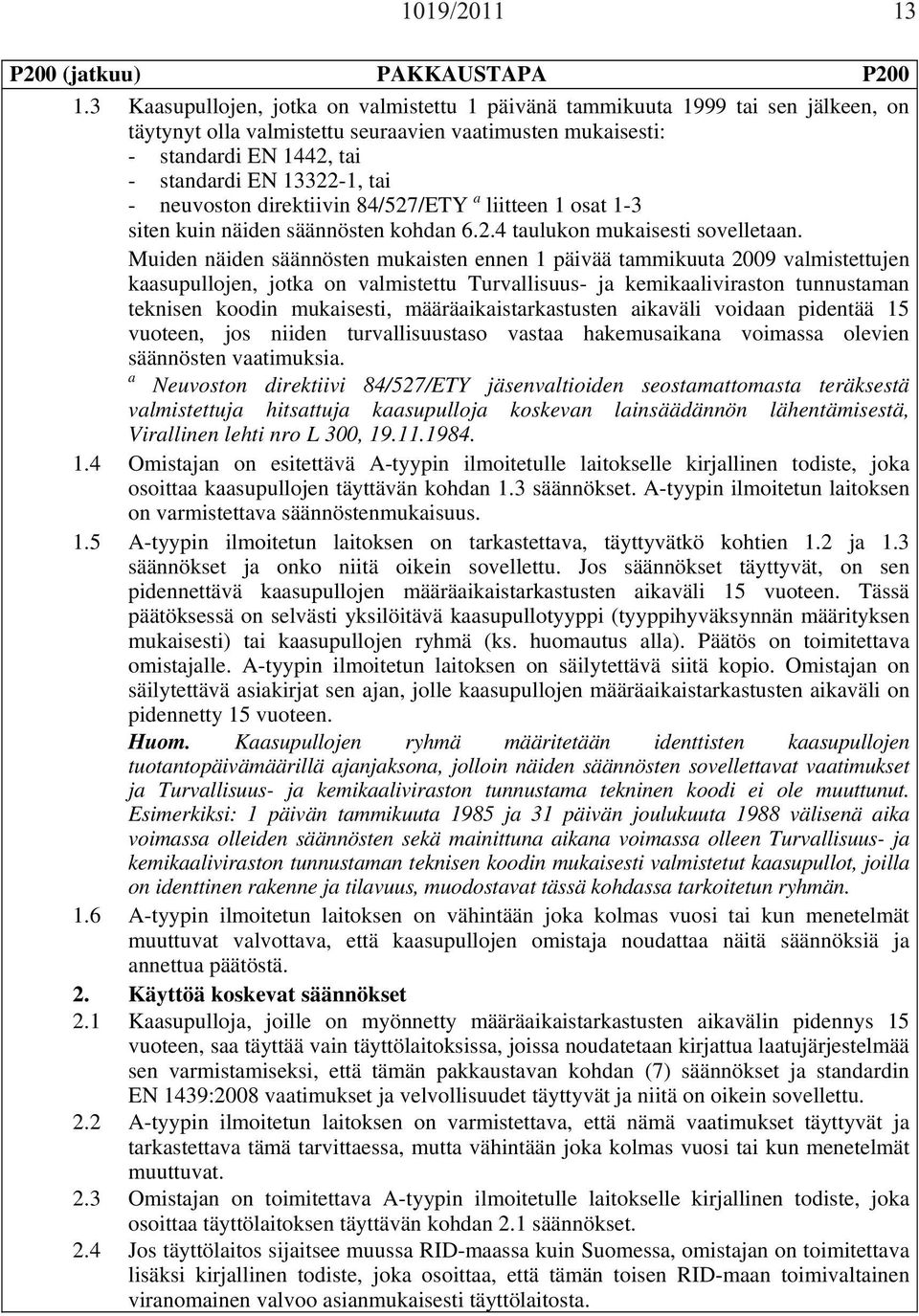 1019/2011 13

P200 (jatkuu) PAKKAUSTAPA P200

1.3 Kaasupullojen, jotka on valmistettu 1 päivänä tammikuuta 1999 tai sen jälkeen, on täytynyt olla valmistettu seuraavien vaatimusten mukaisesti:
- standardi EN 1442, tai
- standardi EN 13322-1, tai
- neuvoston direktiivin 84/527/ETY $^a$ liitteen 1 osat 1-3
siten kuin näiden säännösten kohdan 6.2.4 taulukon mukaisesti sovelletaan.

Muiden näiden säännösten mukaisten ennen 1 päivää tammikuuta 2009 valmistettujen kaasupullojen, jotka on valmistettu Turvallisuus- ja kemikaaliviraston tunnustaman teknisen koodin mukaisesti, määräaikaistarkastusten aikaväli voidaan pidentää 15 vuoteen, jos niiden turvallisuustaso vastaa hakemusaikana voimassa olevien säännösten vaatimuksia.

$^a$ Neuvoston direktiivi 84/527/ETY jäsenvaltioiden seostamattomasta teräksestä valmistettuja hitsattuja kaasupulloja koskevan lainsäädännön lähentämisestä, Virallinen lehti nro L 300, 19.11.1984.

1.4 Omistajan on esitettävä A-tyypin ilmoitetulle laitokselle kirjallinen todiste, joka osoittaa kaasupullojen täyttävän kohdan 1.3 säännökset. A-tyypin ilmoitetun laitoksen on varmistettava säännöstenmukaisuus.

1.5 A-tyypin ilmoitetun laitoksen on tarkastettava, täyttyvätkö kohtien 1.2 ja 1.3 säännökset ja onko niitä oikein sovellettu. Jos säännökset täyttyvät, on sen pidennettävä kaasupullojen määräaikaistarkastusten aikaväli 15 vuoteen. Tässä päätöksessä on selvästi yksilöitävä kaasupullotyyppi (tyyppihyväksynnän määrityksen mukaisesti) tai kaasupullojen ryhmä (ks. huomautus alla). Päätös on toimitettava omistajalle. A-tyypin ilmoitetun laitoksen on säilytettävä siitä kopio. Omistajan on säilytettävä asiakirjat sen ajan, jolle kaasupullojen määräaikaistarkastusten aikaväli on pidennetty 15 vuoteen.

Huom. Kaasupullojen ryhmä määritetään identtisten kaasupullojen tuotantopäivämäärillä ajanjaksona, jolloin näiden säännösten sovellettavat vaatimukset ja Turvallisuus- ja kemikaaliviraston tunnustama tekninen koodi ei ole muuttunut. Esimerkiksi: 1 päivän tammikuuta 1985 ja 31 päivän joulukuuta 1988 välisenä aika voimassa olleiden säännösten sekä mainittuna aikana voimassa olleen Turvallisuus- ja kemikaaliviraston tunnustaman teknisen koodin mukaisesti valmistetut kaasupullot, joilla on identtinen rakenne ja tilavuus, muodostavat tässä kohdassa tarkoitetun ryhmän.

1.6 A-tyypin ilmoitetun laitoksen on vähintään joka kolmas vuosi tai kun menetelmät muuttuvat valvottava, että kaasupullojen omistaja noudattaa näitä säännöksiä ja annettua päätöstä.

2. Käyttöä koskevat säännökset

2.1 Kaasupulloja, joille on myönnetty määräaikaistarkastusten aikavälin pidennys 15 vuoteen, saa täyttää vain täyttölaitoksissa, joissa noudatetaan kirjattua laatujärjestelmää sen varmistamiseksi, että tämän pakkaustavan kohdan (7) säännökset ja standardin EN 1439:2008 vaatimukset ja velvollisuudet täyttyvät ja niitä on oikein sovellettu.

2.2 A-tyypin ilmoitetun laitoksen on varmistettava, että nämä vaatimukset täyttyvät ja tarkastettava tämä tarvittaessa, mutta vähintään joka kolmas vuosi tai kun menetelmät muuttuvat.

2.3 Omistajan on toimitettava A-tyypin ilmoitetulle laitokselle kirjallinen todiste, joka osoittaa täyttölaitoksen täyttävän kohdan 2.1 säännökset.

2.4 Jos täyttölaitos sijaitsee muussa RID-maassa kuin Suomessa, omistajan on toimitettava lisäksi kirjallinen todiste, joka osoittaa, että tämän toisen RID-maan toimivaltainen viranomainen valvoo asianmukaisesti täyttölaitosta.